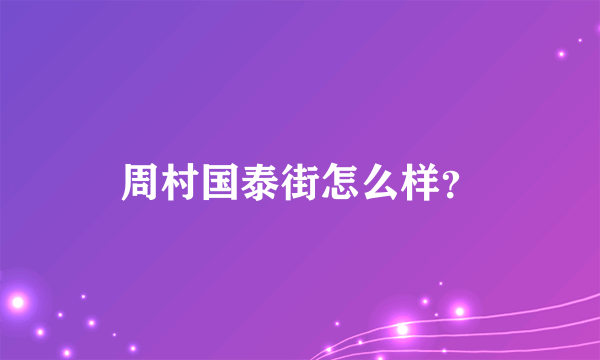 周村国泰街怎么样?